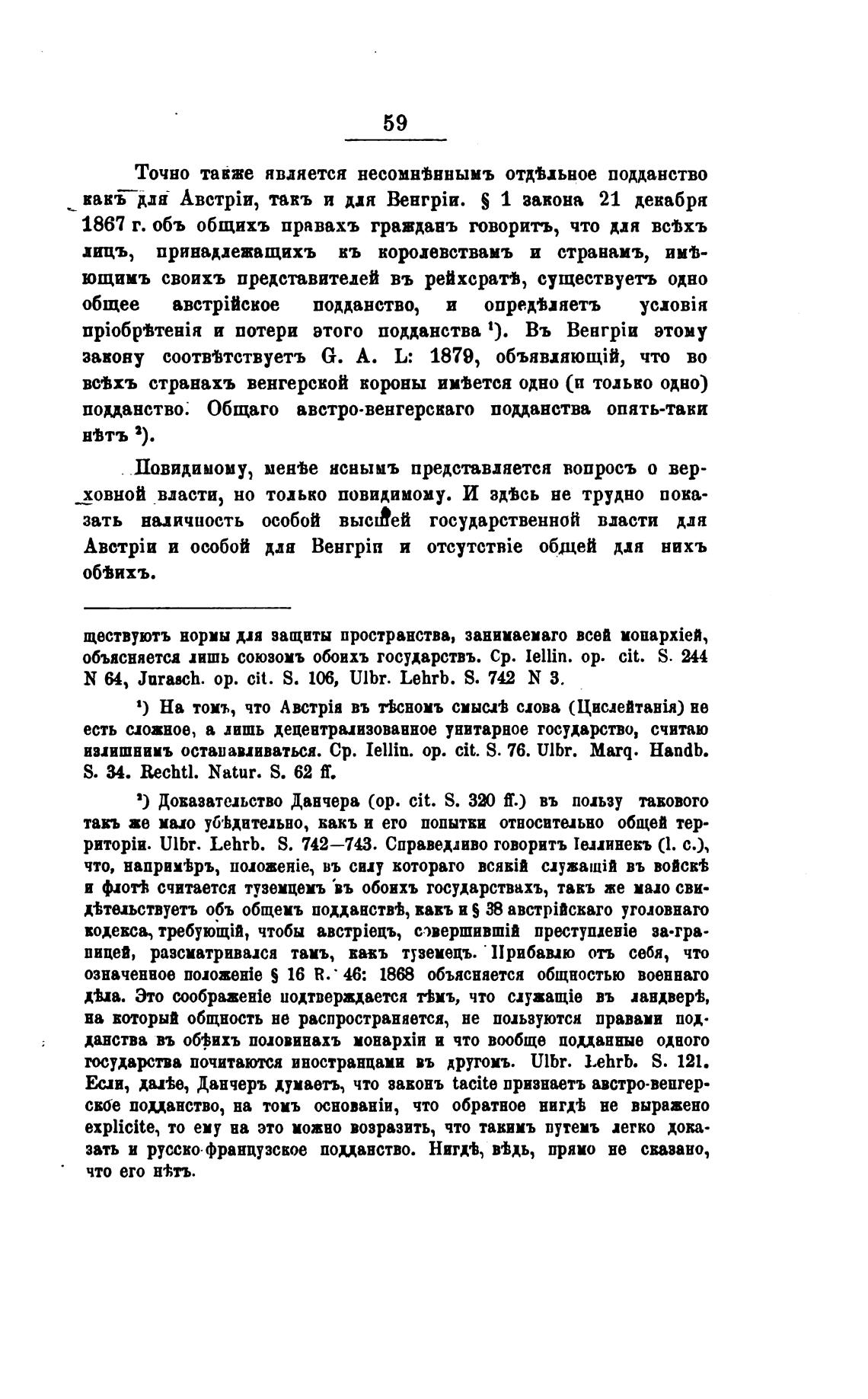 59

Точно также является несомнѣннымъ отдѣльное подданство какъ для Австріи, такъ и для Венгріи. § 1 закона 21 декабря 1867 г. объ общихъ правахъ гражданъ говоритъ, что для всѣхъ лицъ, принадлежащихъ къ королевствамъ и странамъ, имѣющимъ своихъ представителей въ рейхсратѣ, существуетъ одно общее австрійское подданство, и опредѣляетъ условія пріобрѣтенія и потери этого подданства ¹). Въ Венгріи этому закону соотвѣтствуетъ G. A. L: 1879, объявляющій, что во всѣхъ странахъ венгерской короны имѣется одно (и только одно) подданство. Общаго австро-венгерскаго подданства опять-таки нѣтъ ²).

Повидимому, менѣе яснымъ представляется вопросъ о верховной власти, но только повидимому. И здѣсь не трудно показать наличность особой высшей государственной власти для Австріи и особой для Венгріи и отсутствіе общей для нихъ обѣихъ.

ществуютъ нормы для защиты пространства, занимаемаго всей монархіей, объясняется лишь союзомъ обоихъ государствъ. Ср. Iellin. op. cit. S. 244 N 64, Jurasch. op. cit. S. 106, Ulbr. Lehrb. S. 742 N 3.

¹) На томъ, что Австрія въ тѣсномъ смыслѣ слова (Цислейтанія) не есть сложное, а лишь децентрализованное унитарное государство, считаю излишнимъ останавливаться. Ср. Iellin. op. cit. S. 76. Ulbr. Marq. Handb. S. 34. Rechtl. Natur. S. 62 ff.

²) Доказательство Данчера (op. cit. S. 320 ff.) въ пользу таковаго такъ же мало убѣдительно, какъ и его попытки относительно общей территоріи. Ulbr. Lehrb. S. 742—743. Справедливо говоритъ Іеллинекъ (l. c.), что, напримѣръ, положеніе, въ силу котораго всякій служащій въ войскѣ и флотѣ считается туземцемъ въ обоихъ государствахъ, такъ же мало свидѣтельствуетъ объ общемъ подданствѣ, какъ и § 38 австрійскаго уголовнаго кодекса, требующій, чтобы австріецъ, совершившій преступленіе за-границей, разсматривался тамъ, какъ туземецъ. Прибавлю отъ себя, что означенное положеніе § 16 R. 46: 1868 объясняется общностью военнаго дѣла. Это соображеніе подтверждается тѣмъ, что служащіе въ ландверѣ, на который общность не распространяется, не пользуются правами подданства въ обѣихъ половинахъ монархіи и что вообще подданные одного государства почитаются иностранцами въ другомъ. Ulbr. Lehrb. S. 121. Если, далѣе, Данчеръ думаетъ, что законъ tacite признаетъ австро-венгерское подданство, на томъ основаніи, что обратное нигдѣ не выражено explicite, то ему на это можно возразить, что такимъ путемъ легко доказать и русско-французское подданство. Нигдѣ, вѣдь, прямо не сказано, что его нѣтъ.